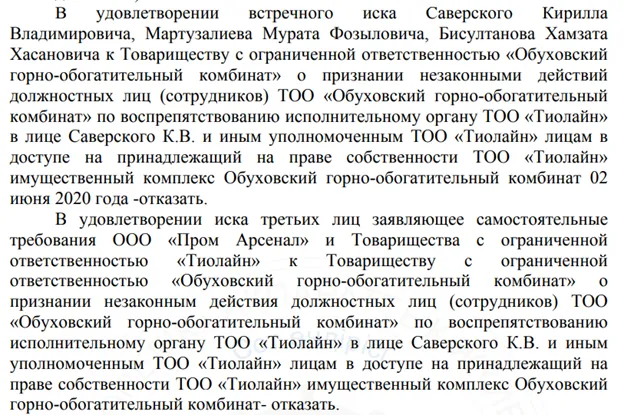 В удовлетворении встречного иска Саверского Кирилла Владимировича, Мартузалиева Мурата Фозыловича, Бисултанова Хамзата Хасановича к Товариществу с ограниченной ответственностью «Обуховский горно-обогатительный комбинат» о признании незаконными действий должностных лиц (сотрудников) ТОО «Обуховский горно-обогатительный комбинат» по воспрепятствованию исполнительному органу ТОО «Тиолайн» в лице Саверского К.В. и иным уполномоченным ТОО «Тиолайн» лицам в доступе на принадлежащий на праве собственности ТОО «Тиолайн» имущественный комплекс Обуховский горно-обогатительный комбинат 02 июня 2020 года -отказать.

В удовлетворении иска третьих лиц заявляющее самостоятельные требования ООО «Пром Арсенал» и Товарищества с ограниченной ответственностью «Тиолайн» к Товариществу с ограниченной ответственностью «Обуховский горно-обогатительный комбинат» о признании незаконным действия должностных лиц (сотрудников) ТОО «Обуховский горно-обогатительный комбинат» по воспрепятствованию исполнительному органу ТОО «Тиолайн» в лице Саверского К.В. и иным уполномоченным ТОО «Тиолайн» лицам в доступе на принадлежащий на праве собственности ТОО «Тиолайн» имущественный комплекс Обуховский горно-обогатительный комбинат- отказать.